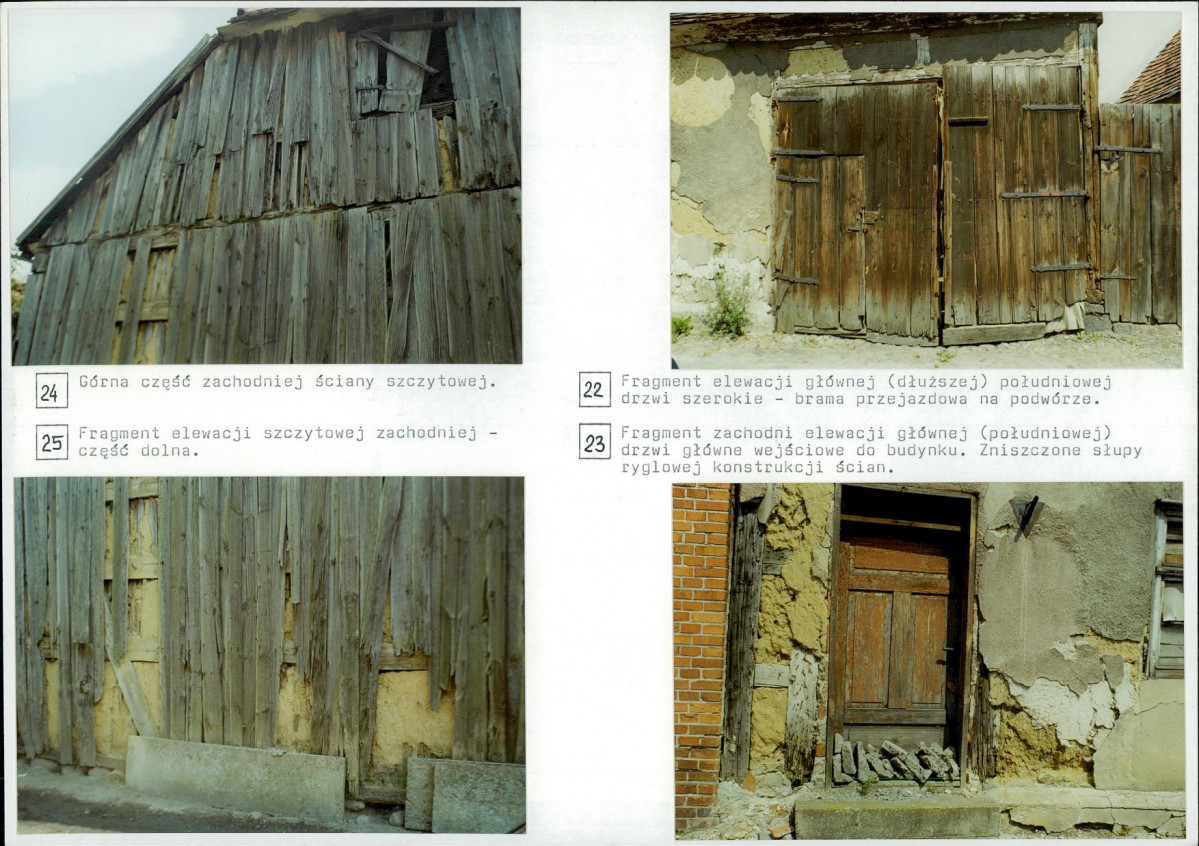 24 Górna część zachodniej ściany szczytowej.

25 Fragment elewacji szczytowej zachodniej - część dolna.

22 Fragment elewacji głównej (dłuższej) południowej drzwi szerokie - brama przejazdowa na podwórze.

23 Fragment zachodni elewacji głównej (południowej) drzwi główne wejściowe do budynku. Zniszczone słupy ryglowej konstrukcji ścian.